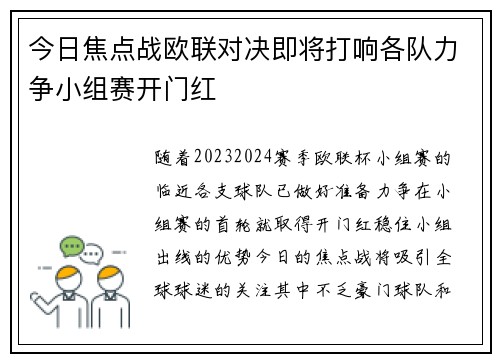 今日焦点战欧联对决即将打响各队力争小组赛开门红

随着20232024赛季欧联杯小组赛的临近各支球队已做好准备力争在小组赛的首轮就取得开门红稳住小组出线的优势今日的焦点战将吸引全球球迷的关注其中不乏豪门球队和